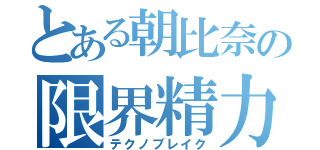 とある朝比奈の
限界精力
テクノブレイク